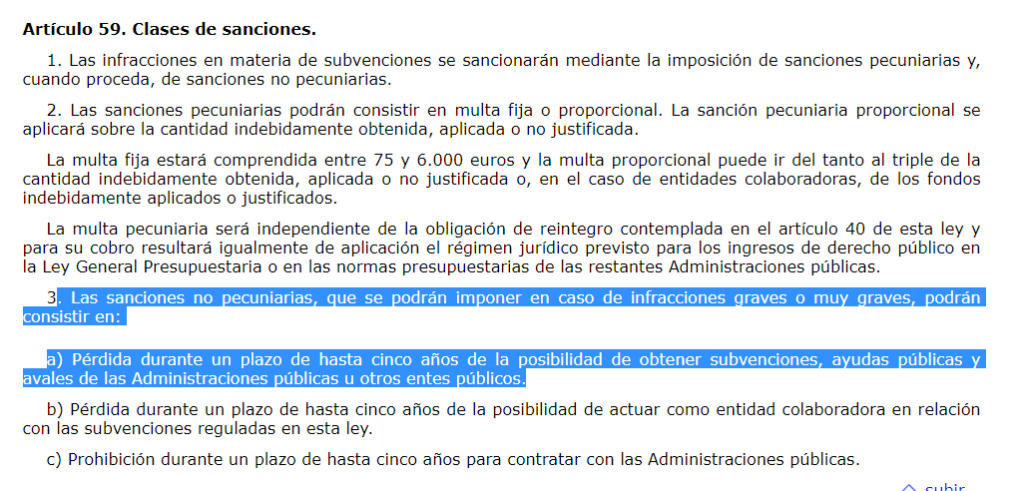 Artículo 59. Clases de sanciones.

1. Las infracciones en materia de subvenciones se sancionarán mediante la imposición de sanciones pecuniarias y, cuando proceda, de sanciones no pecuniarias.

2. Las sanciones pecuniarias podrán consistir en multa fija o proporcional. La sanción pecuniaria proporcional se aplicará sobre la cantidad indebidamente obtenida, aplicada o no justificada.

La multa fija estará comprendida entre 75 y 6.000 euros y la multa proporcional puede ir del tanto al triple de la cantidad indebidamente obtenida, aplicada o no justificada o, en el caso de entidades colaboradoras, de los fondos indebidamente aplicados o justificados.

La multa pecuniaria será independiente de la obligación de reintegro contemplada en el artículo 40 de esta ley y para su cobro resultará igualmente de aplicación el régimen jurídico previsto para los ingresos de derecho público en la Ley General Presupuestaria o en las normas presupuestarias de las restantes Administraciones públicas.

3. Las sanciones no pecuniarias, que se podrán imponer en caso de infracciones graves o muy graves, podrán consistir en:

a) Pérdida durante un plazo de hasta cinco años de la posibilidad de obtener subvenciones, ayudas públicas y avales de las Administraciones públicas u otros entes públicos.

b) Pérdida durante un plazo de hasta cinco años de la posibilidad de actuar como entidad colaboradora en relación con las subvenciones reguladas en esta ley.

c) Prohibición durante un plazo de hasta cinco años para contratar con las Administraciones públicas.

subir